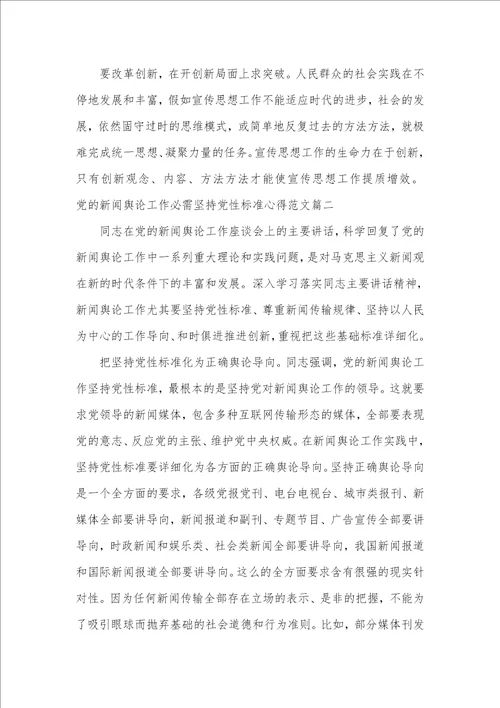 要改革创新，在开创新局面上求突破。人民群众的社会实践在不停地发展和丰富，假如宣传思想工作不能适应时代的进步，社会的发展，依然固守过时的思维模式，或简单地反复过去的方法方法，就极难完成统一思想、凝聚力量的任务。宣传思想工作的生命力在于创新，只有创新观念、内容、方法方法才能使宣传思想工作提质增效。

党的新闻舆论工作必需坚持党性标准心得范文篇二

同志在党的新闻舆论工作座谈会上的主要讲话，科学回复了党的新闻舆论工作中一系列重大理论和实践问题，是对马克思主义新闻观在新的时代条件下的丰富和发展。深入学习落实同志主要讲话精神，新闻舆论工作尤其要坚持党性标准、尊重新闻传输规律、坚持以人民为中心的工作导向、和时俱进推进创新，重视把这些基础标准详细化。

把坚持党性标准化为正确舆论导向。同志强调，党的新闻舆论工作坚持党性标准，最根本的是坚持党对新闻舆论工作的领导。这就要求党领导的新闻媒体，包含多种互联网传输形态的媒体，全部要表现党的意志、反应党的主张、维护党中央权威。在新闻舆论工作实践中，坚持党性标准要详细化为各方面的正确舆论导向。坚持正确舆论导向是一个全方面的要求，各级党报党刊、电台电视台、城市类报刊、新媒体全部要讲导向，新闻报道和副刊、专题节目、广告宣传全部要讲导向，时政新闻和娱乐类、社会类新闻全部要讲导向，我国新闻报道和国际新闻报道全部要讲导向。这么的全方面要求含有很强的现实针对性。因为任何新闻传输全部存在立场的表示、是非的把握，不能为了吸引眼球而抛弃基础的社会道德和行为准则。比如，部分媒体刊发